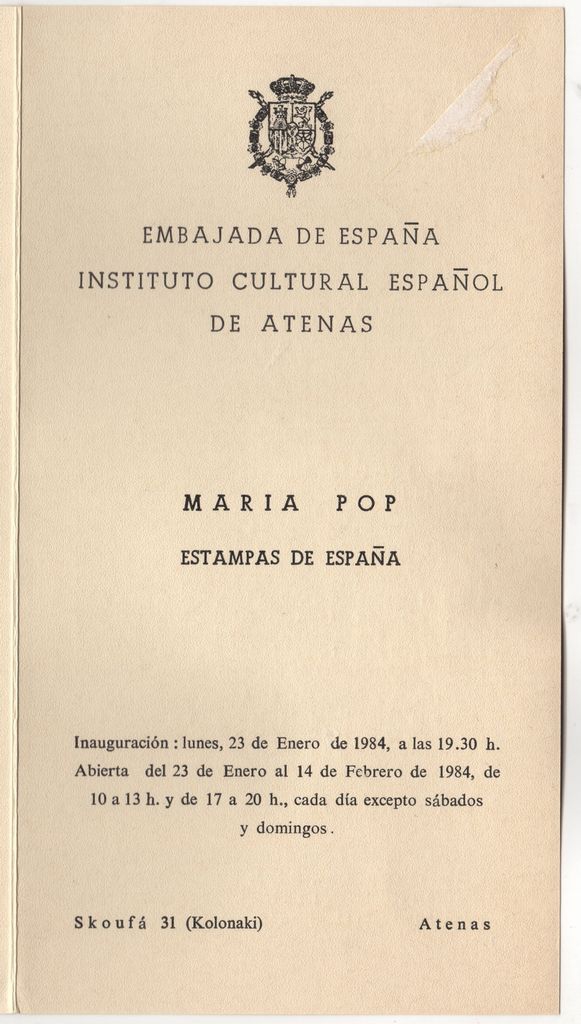 EMBAJADA DE ESPAÑA
INSTITUTO CULTURAL ESPAÑOL
DE ATENAS

MARIA POP

ESTAMPAS DE ESPAÑA

Inauguración : lunes, 23 de Enero de 1984, a las 19.30 h.
Abierta del 23 de Enero al 14 de Febrero de 1984, de 10 a 13 h. y de 17 a 20 h., cada día excepto sábados y domingos.

Skoufá 31 (Kolonaki) Atenas